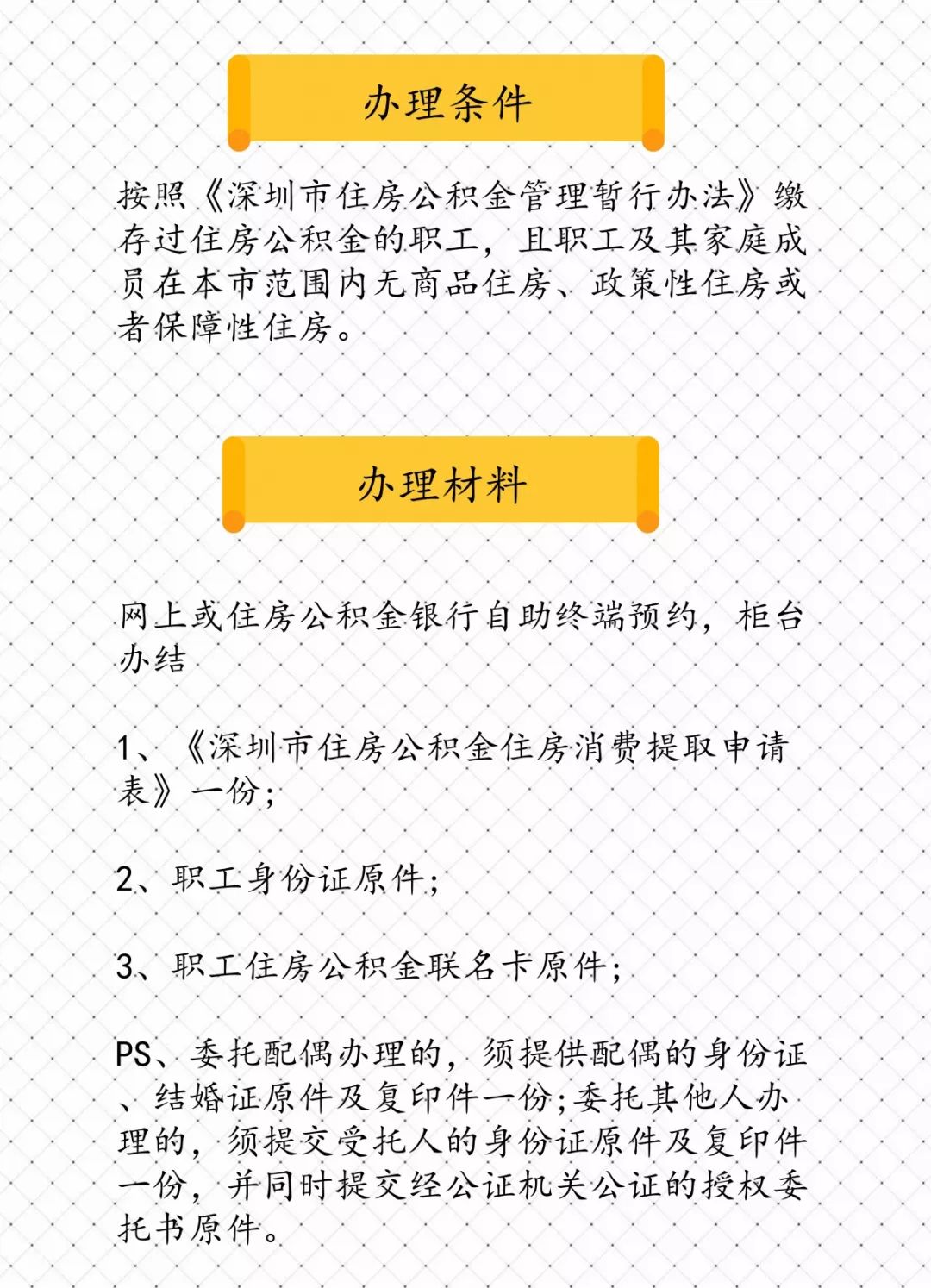 办理条件

按照《深圳市住房公积金管理暂行办法》缴存过住房公积金的职工，且职工及其家庭成员在本市范围内无商品住房、政策性住房或者保障性住房。

办理材料

网上或住房公积金银行自助终端预约，柜台办结

1、《深圳市住房公积金住房消费提取申请表》一份；

2、职工身份证原件；

3、职工住房公积金联名卡原件；

PS、委托配偶办理的，须提供配偶的身份证、结婚证原件及复印件一份；委托其他人办理的，须提交受托人的身份证原件及复印件一份，并同时提交经公证机关公证的授权委托书原件。